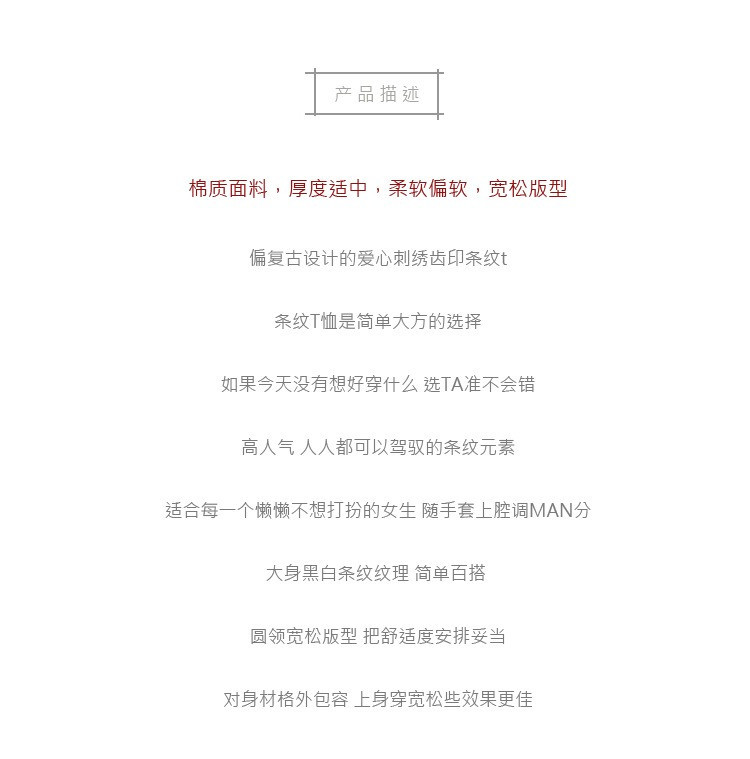 产品描述

棉质面料，厚度适中，柔软偏软，宽松版型

偏复古设计的爱心刺绣齿印条纹t

条纹T恤是简单大方的选择

如果今天没有想好穿什么 选TA准不会错

高人气 人人都可以驾驭的条纹元素

适合每一个懒懒不想打扮的女生 随手套上腔调MAN分

大身黑白条纹纹理 简单百搭

圆领宽松版型 把舒适度安排妥当

对身材格外包容 上身穿宽松些效果更佳